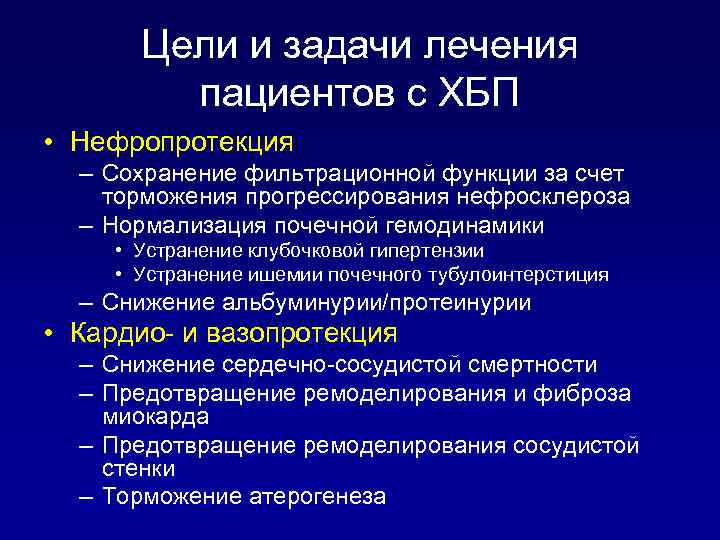 Цели и задачи лечения пациентов с ХБП

• Нефропротекция
– Сохранение фильтрационной функции за счет торможения прогрессирования нефросклероза
– Нормализация почечной гемодинамики
• Устранение клубочковой гипертензии
• Устранение ишемии почечного тубулоинтерстиция
– Снижение альбуминурии/протеинурии
• Кардио- и вазопротекция
– Снижение сердечно-сосудистой смертности
– Предотвращение ремоделирования и фиброза миокарда
– Предотвращение ремоделирования сосудистой стенки
– Торможение атерогенеза